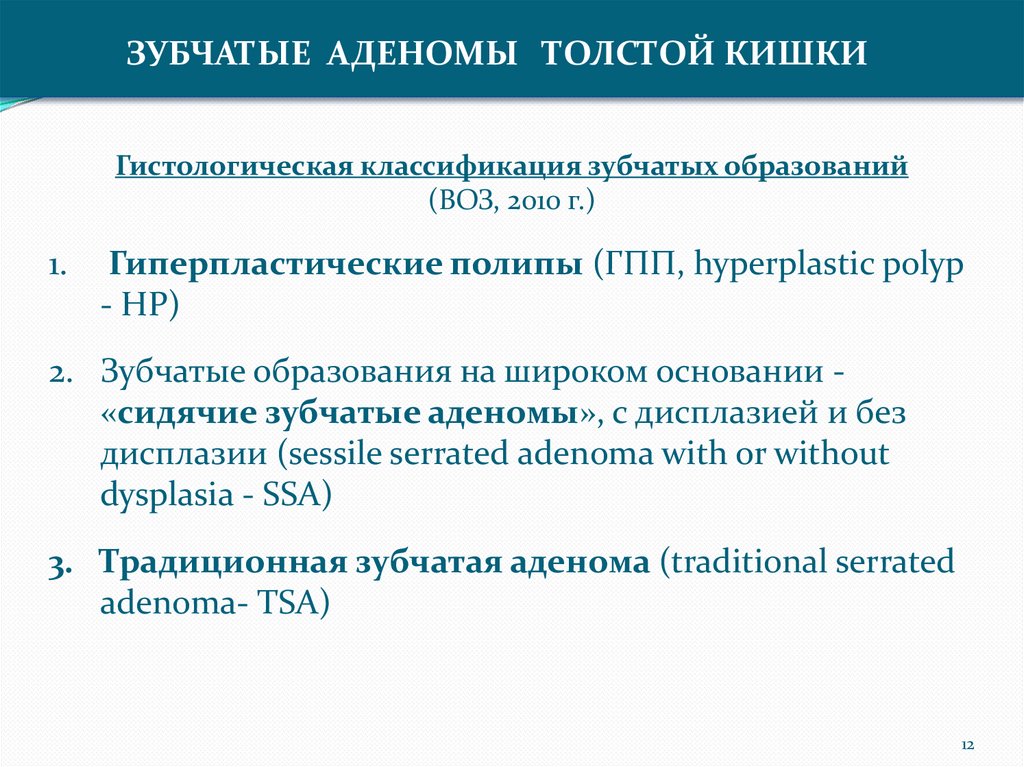 ЗУБЧАТЫЕ АДЕНОМЫ ТОЛСТОЙ КИШКИ

Гистологическая классификация зубчатых образований
(ВОЗ, 2010 г.)

1. Гиперпластические полипы (ГПП, hyperplastic polyp - HP)

2. Зубчатые образования на широком основании - «сидячие зубчатые аденомы», с дисплазией и без дисплазии (sessile serrated adenoma with or without dysplasia - SSA)

3. Традиционная зубчатая аденома (traditional serrated adenoma- TSA)

12